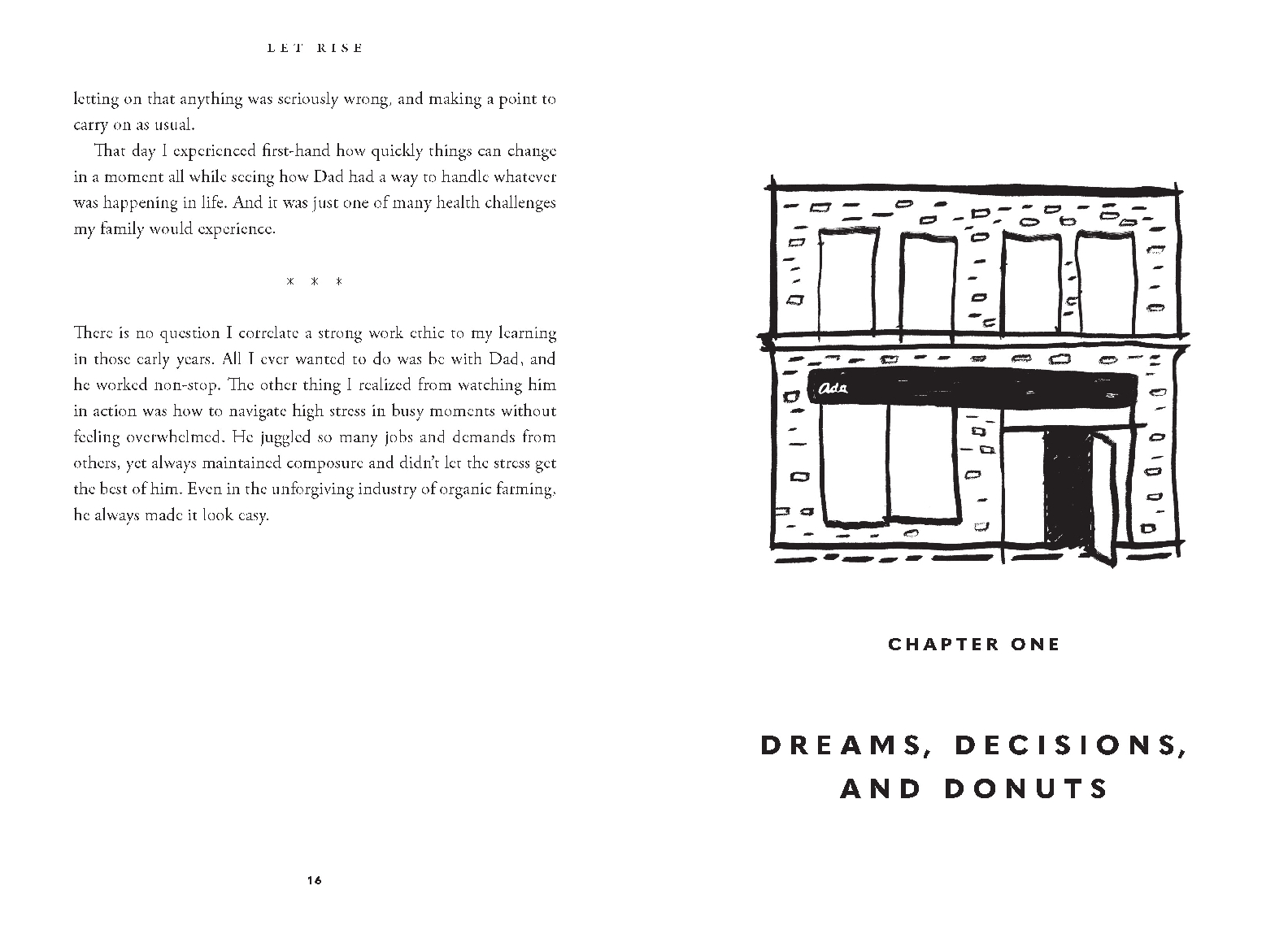 LET RISE

letting on that anything was seriously wrong, and making a point to carry on as usual.

That day I experienced first-hand how quickly things can change in a moment all while seeing how Dad had a way to handle whatever was happening in life. And it was just one of many health challenges my family would experience.

* * *

There is no question I correlate a strong work ethic to my learning in those early years. All I ever wanted to do was be with Dad, and he worked non-stop. The other thing I realized from watching him in action was how to navigate high stress in busy moments without feeling overwhelmed. He juggled so many jobs and demands from others, yet always maintained composure and didn't let the stress get the best of him. Even in the unforgiving industry of organic farming, he always made it look easy.

16

Ada

CHAPTER ONE

DREAMS, DECISIONS, AND DONUTS